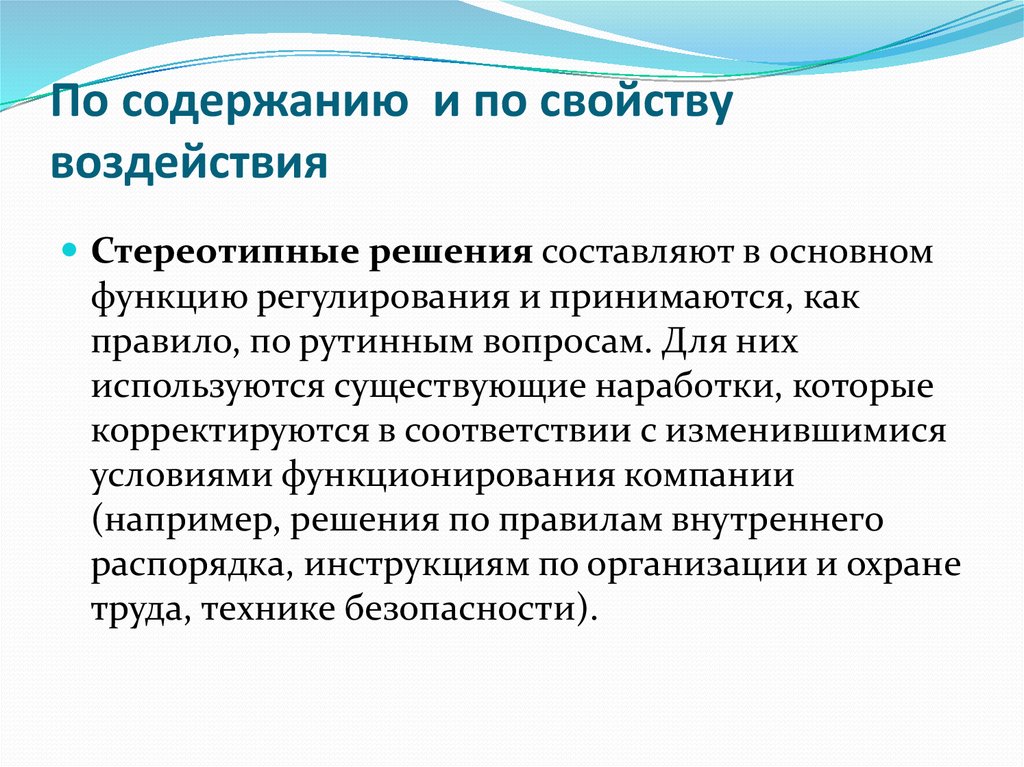 По содержанию  и по свойству воздействия

Стереотипные решения составляют в основном функцию регулирования и принимаются, как правило, по рутинным вопросам. Для них используются существующие наработки, которые корректируются в соответствии с изменившимися условиями функционирования компании (например, решения по правилам внутреннего распорядка, инструкциям по организации и охране труда, технике безопасности).